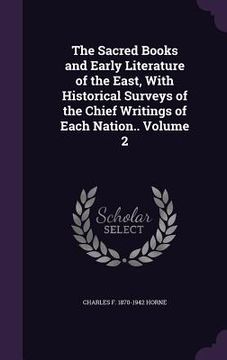 The Sacred Books and Early Literature of the East, With Historical Surveys of the Chief Writings of Each Nation.. Volume 2

Scholar SELECT

CHARLES F. 1870-1942 HORNE